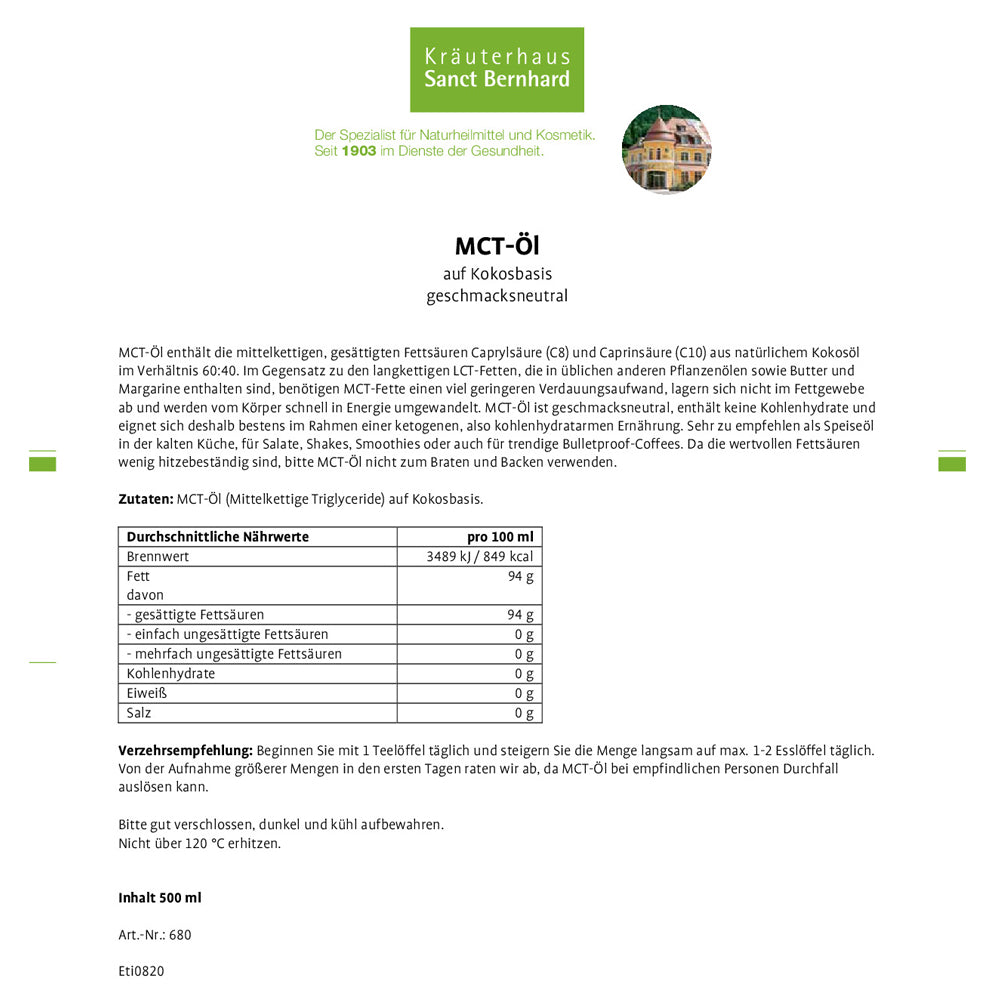 Kräuterhaus
Sanct Bernhard

Der Spezialist für Naturheilmittel und Kosmetik.
Seit 1903 im Dienste der Gesundheit.

MCT-Öl
auf Kokosbasis
geschmacksneutral

MCT-Öl enthält die mittelkettigen, gesättigten Fettsäuren Caprylsäure (C8) und Caprinsäure (C10) aus natürlichem Kokosöl im Verhältnis 60:40. Im Gegensatz zu den langkettigen LCT-Fetten, die in üblichen anderen Pflanzenölen sowie Butter und Margarine enthalten sind, benötigen MCT-Fette einen viel geringeren Verdauungsaufwand, lagern sich nicht im Fettgewebe ab und werden vom Körper schnell in Energie umgewandelt. MCT-Öl ist geschmacksneutral, enthält keine Kohlenhydrate und eignet sich deshalb bestens im Rahmen einer ketogenen, also kohlenhydratarmen Ernährung. Sehr zu empfehlen als Speiseöl in der kalten Küche, für Salate, Shakes, Smoothies oder auch für trendige Bulletproof-Coffees. Da die wertvollen Fettsäuren wenig hitzebeständig sind, bitte MCT-Öl nicht zum Braten und Backen verwenden.

Zutaten: MCT-Öl (Mittelkettige Triglyceride) auf Kokosbasis.

| Durchschnittliche Nährwerte | pro 100 ml |
|---|---|
| Brennwert | 3489 kJ / 849 kcal |
| Fett davon | 94 g |
| - gesättigte Fettsäuren | 94 g |
| - einfach ungesättigte Fettsäuren | 0 g |
| - mehrfach ungesättigte Fettsäuren | 0 g |
| Kohlenhydrate | 0 g |
| Eiweiß | 0 g |
| Salz | 0 g |

Verzehrsempfehlung: Beginnen Sie mit 1 Teelöffel täglich und steigern Sie die Menge langsam auf max. 1-2 Esslöffel täglich. Von der Aufnahme größerer Mengen in den ersten Tagen raten wir ab, da MCT-Öl bei empfindlichen Personen Durchfall auslösen kann.

Bitte gut verschlossen, dunkel und kühl aufbewahren.
Nicht über 120 °C erhitzen.

Inhalt 500 ml

Art.-Nr.: 680

Eti0820